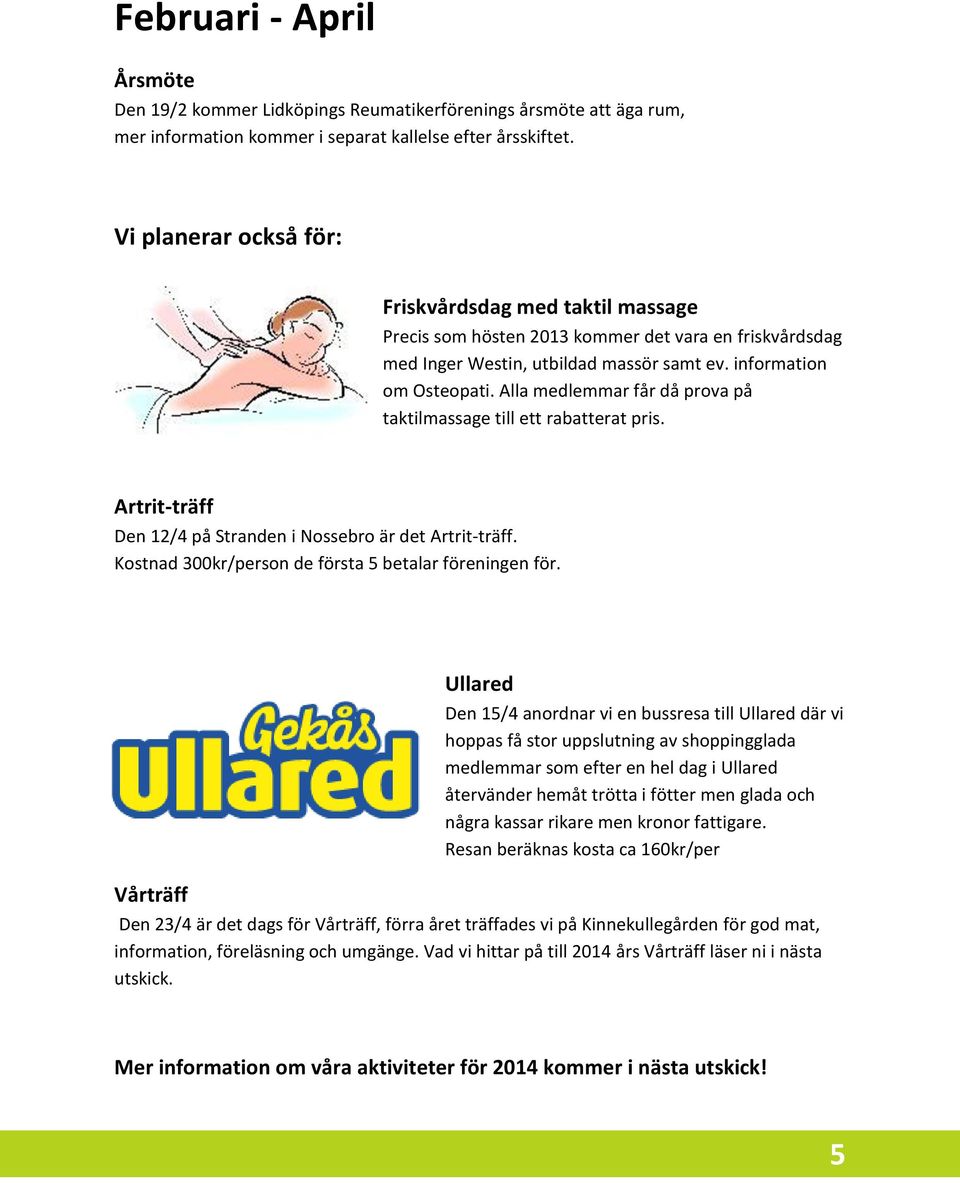 Februari - April

Årsmöte
Den 19/2 kommer Lidköpings Reumatikerförenings årsmöte att äga rum, mer information kommer i separat kallelse efter årsskiftet.

Vi planerar också för:

Friskvårdsdag med taktil massage
Precis som hösten 2013 kommer det vara en friskvårdsdag med Inger Westin, utbildad massör samt ev. information om Osteopati. Alla medlemmar får då prova på taktilmassage till ett rabatterat pris.

Artrit-träff
Den 12/4 på Stranden i Nossebro är det Artrit-träff. Kostnad 300kr/person de första 5 betalar föreningen för.

Gekås Ullared

Ullared
Den 15/4 anordnar vi en bussresa till Ullared där vi hoppas få stor uppslutning av shoppingglada medlemmar som efter en hel dag i Ullared återvänder hemåt trötta i fötter men glada och några kassar rikare men kronor fattigare.
Resan beräknas kosta ca 160kr/per

Vårträff
Den 23/4 är det dags för Vårträff, förra året träffades vi på Kinnekullegården för god mat, information, föreläsning och umgänge. Vad vi hittar på till 2014 års Vårträff läser ni i nästa utskick.

Mer information om våra aktiviteter för 2014 kommer i nästa utskick!

5